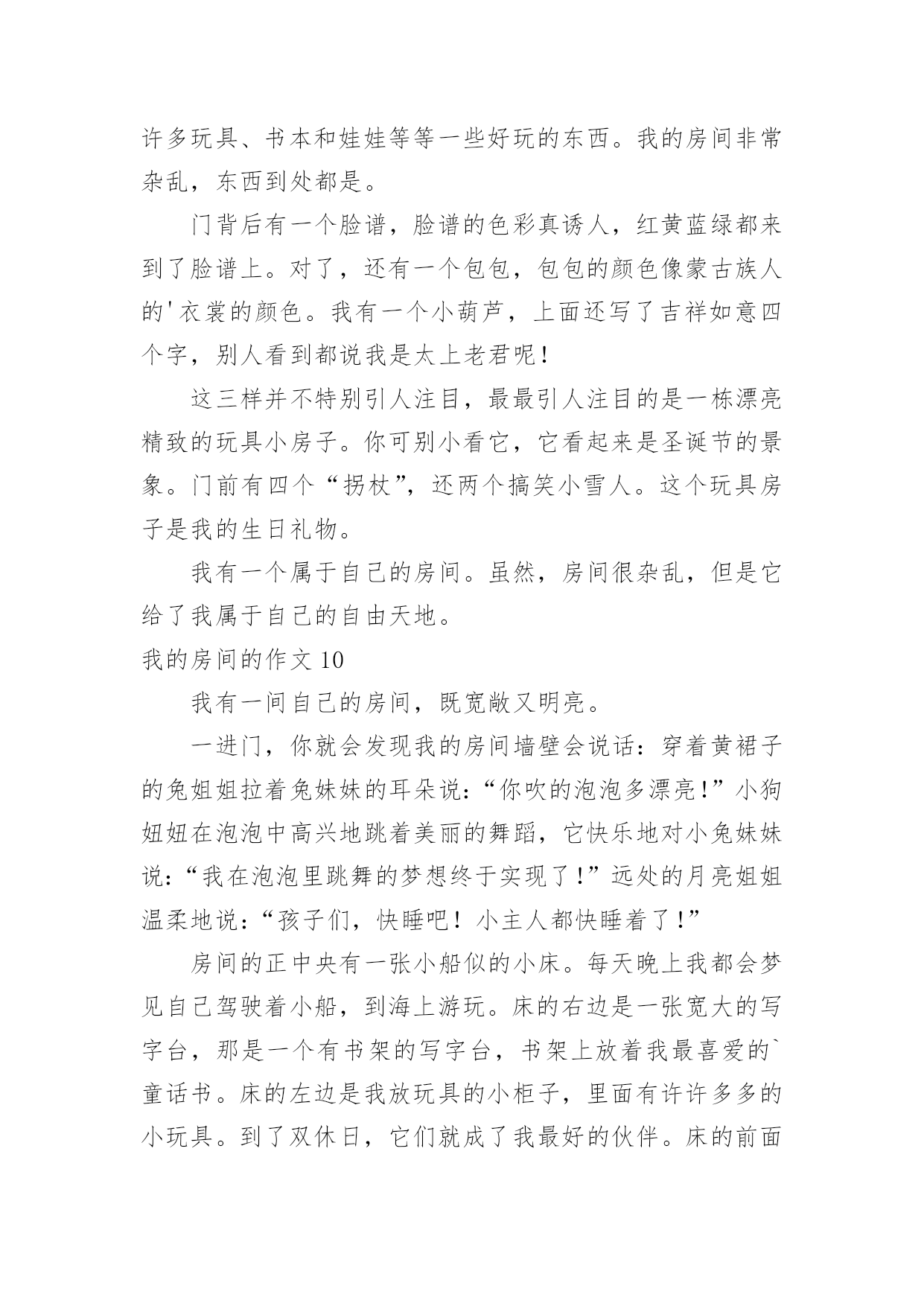 许多玩具、书本和娃娃等等一些好玩的东西。我的房间非常杂乱，东西到处都是。

门背后有一个脸谱，脸谱的色彩真诱人，红黄蓝绿都来到了脸谱上。对了，还有一个包包，包包的颜色像蒙古族人的'衣裳的颜色。我有一个小葫芦，上面还写了吉祥如意四个字，别人看到都说我是太上老君呢！

这三样并不特别引人注目，最最引人注目的是一栋漂亮精致的玩具小房子。你可别小看它，它看起来是圣诞节的景象。门前有四个“拐杖”，还两个搞笑小雪人。这个玩具房子是我的生日礼物。

我有一个属于自己的房间。虽然，房间很杂乱，但是它给了我属于自己的自由天地。

我的房间的作文 10

我有一间自己的房间，既宽敞又明亮。

一进门，你就会发现我的房间墙壁会说话：穿着黄裙子的兔姐姐拉着兔妹妹的耳朵说：“你吹的泡泡多漂亮！”小狗妞妞在泡泡中高兴地跳着美丽的舞蹈，它快乐地对小兔妹妹说：“我在泡泡里跳舞的梦想终于实现了！”远处的月亮姐姐温柔地说：“孩子们，快睡吧！小主人都快睡着了！”

房间的正中央有一张小船似的小床。每天晚上我都会梦见自己驾驶着小船，到海上游玩。床的右边是一张宽大的写字台，那是一个有书架的写字台，书架上放着我最喜爱的`童话书。床的左边是我放玩具的小柜子，里面有许许多多的小玩具。到了双休日，它们就成了我最好的伙伴。床的前面